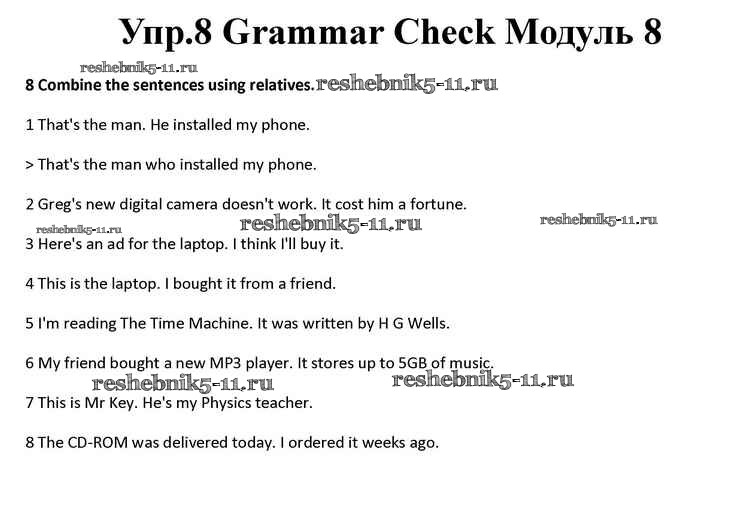 Упр.8 Grammar Check Модуль 8

reshebnik5-11.ru

8 Combine the sentences using relatives. reshebnik5-11.ru

1 That's the man. He installed my phone.

> That's the man who installed my phone.

2 Greg's new digital camera doesn't work. It cost him a fortune.

reshebnik5-11.ru reshebnik5-11.ru reshebnik5-11.ru

3 Here's an ad for the laptop. I think I'll buy it.

4 This is the laptop. I bought it from a friend.

5 I'm reading The Time Machine. It was written by H G Wells.

6 My friend bought a new MP3 player. It stores up to 5GB of music.

reshebnik5-11.ru reshebnik5-11.ru

7 This is Mr Key. He's my Physics teacher.

8 The CD-ROM was delivered today. I ordered it weeks ago.